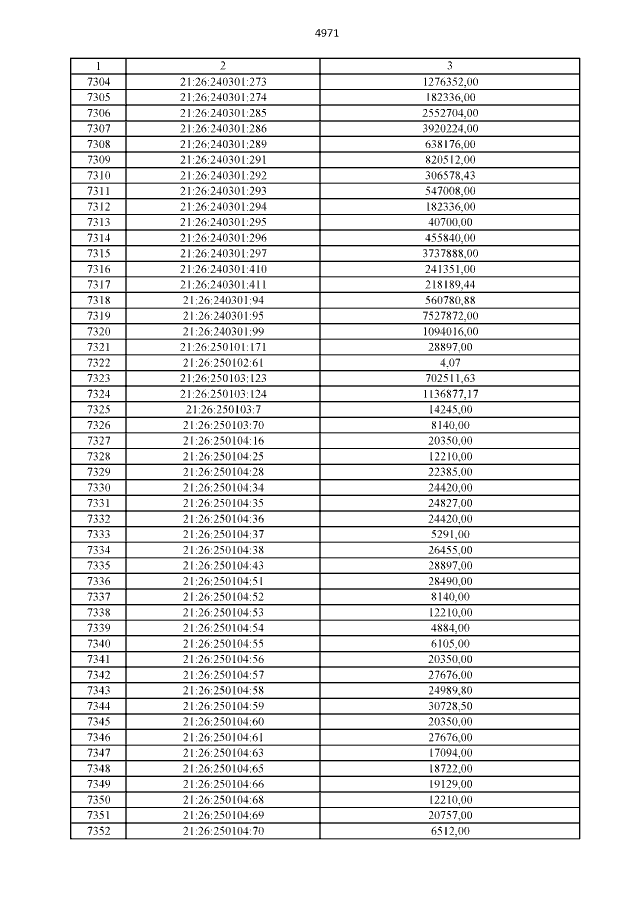 4971

| 1 | 2 | 3 |
|---|---|---|
| 7304 | 21:26:240301:273 | 1276352,00 |
| 7305 | 21:26:240301:274 | 182336,00 |
| 7306 | 21:26:240301:285 | 2552704,00 |
| 7307 | 21:26:240301:286 | 3920224,00 |
| 7308 | 21:26:240301:289 | 638176,00 |
| 7309 | 21:26:240301:291 | 820512,00 |
| 7310 | 21:26:240301:292 | 306578,43 |
| 7311 | 21:26:240301:293 | 547008,00 |
| 7312 | 21:26:240301:294 | 182336,00 |
| 7313 | 21:26:240301:295 | 40700,00 |
| 7314 | 21:26:240301:296 | 455840,00 |
| 7315 | 21:26:240301:297 | 3737888,00 |
| 7316 | 21:26:240301:410 | 241351,00 |
| 7317 | 21:26:240301:411 | 218189,44 |
| 7318 | 21:26:240301:94 | 560780,88 |
| 7319 | 21:26:240301:95 | 7527872,00 |
| 7320 | 21:26:240301:99 | 1094016,00 |
| 7321 | 21:26:250101:171 | 28897,00 |
| 7322 | 21:26:250102:61 | 4,07 |
| 7323 | 21:26:250103:123 | 702511,63 |
| 7324 | 21:26:250103:124 | 1136877,17 |
| 7325 | 21:26:250103:7 | 14245,00 |
| 7326 | 21:26:250103:70 | 8140,00 |
| 7327 | 21:26:250104:16 | 20350,00 |
| 7328 | 21:26:250104:25 | 12210,00 |
| 7329 | 21:26:250104:28 | 22385,00 |
| 7330 | 21:26:250104:34 | 24420,00 |
| 7331 | 21:26:250104:35 | 24827,00 |
| 7332 | 21:26:250104:36 | 24420,00 |
| 7333 | 21:26:250104:37 | 5291,00 |
| 7334 | 21:26:250104:38 | 26455,00 |
| 7335 | 21:26:250104:43 | 28897,00 |
| 7336 | 21:26:250104:51 | 28490,00 |
| 7337 | 21:26:250104:52 | 8140,00 |
| 7338 | 21:26:250104:53 | 12210,00 |
| 7339 | 21:26:250104:54 | 4884,00 |
| 7340 | 21:26:250104:55 | 6105,00 |
| 7341 | 21:26:250104:56 | 20350,00 |
| 7342 | 21:26:250104:57 | 27676,00 |
| 7343 | 21:26:250104:58 | 24989,80 |
| 7344 | 21:26:250104:59 | 30728,50 |
| 7345 | 21:26:250104:60 | 20350,00 |
| 7346 | 21:26:250104:61 | 27676,00 |
| 7347 | 21:26:250104:63 | 17094,00 |
| 7348 | 21:26:250104:65 | 18722,00 |
| 7349 | 21:26:250104:66 | 19129,00 |
| 7350 | 21:26:250104:68 | 12210,00 |
| 7351 | 21:26:250104:69 | 20757,00 |
| 7352 | 21:26:250104:70 | 6512,00 |